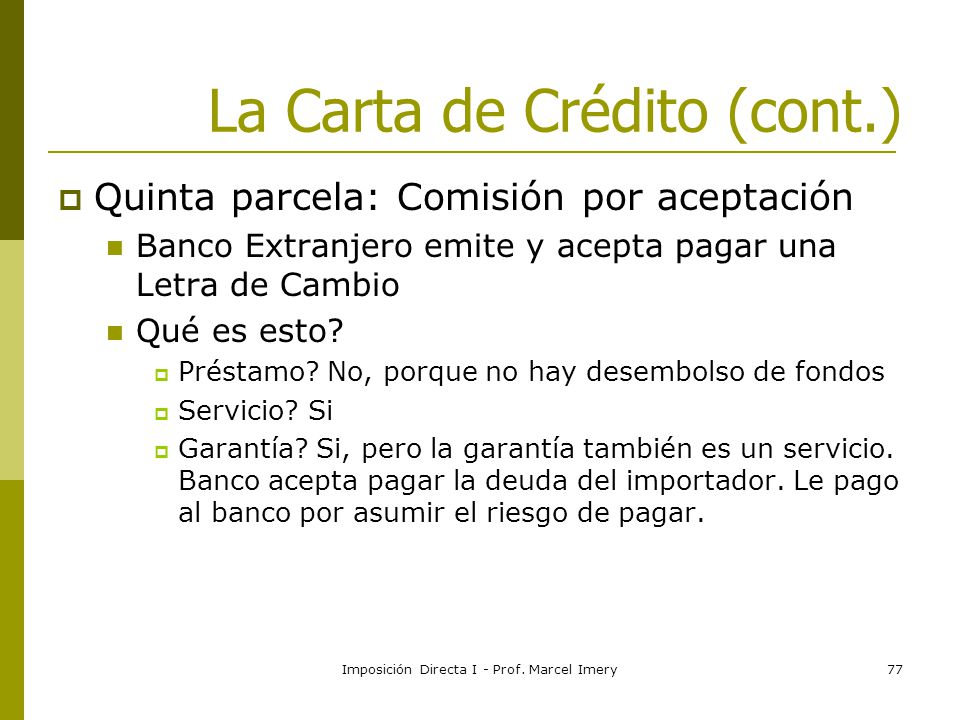 La Carta de Crédito (cont.)

Quinta parcela: Comisión por aceptación

Banco Extranjero emite y acepta pagar una Letra de Cambio

Qué es esto?

Préstamo? No, porque no hay desembolso de fondos

Servicio? Si

Garantía? Si, pero la garantía también es un servicio. Banco acepta pagar la deuda del importador. Le pago al banco por asumir el riesgo de pagar.

Imposición Directa I - Prof. Marcel Imery

77